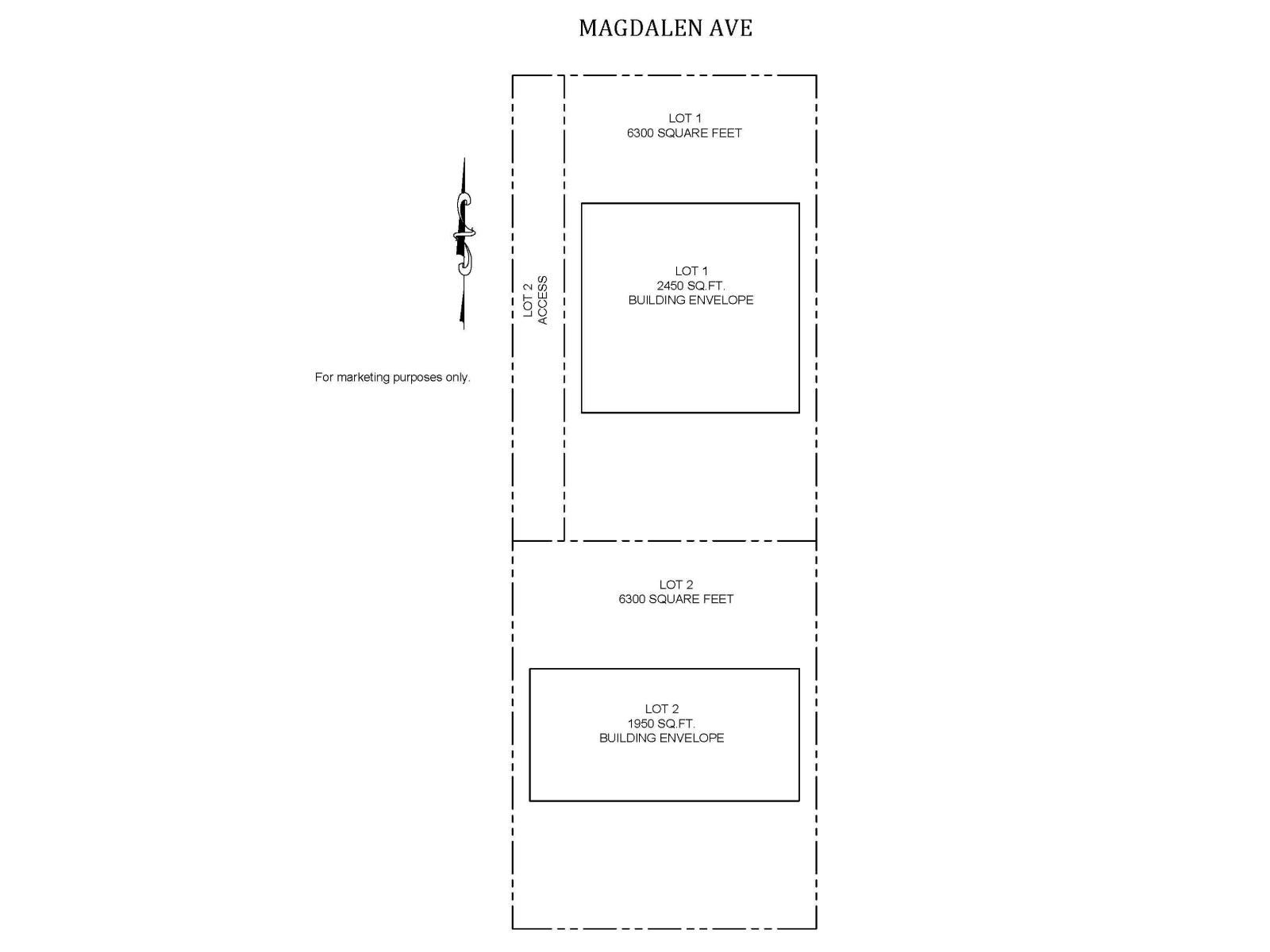 MAGDALEN AVE

LOT 1
6300 SQUARE FEET

LOT 2
ACCESS

LOT 1
2450 SQ.FT.
BUILDING ENVELOPE

For marketing purposes only.

LOT 2
6300 SQUARE FEET

LOT 2
1950 SQ.FT.
BUILDING ENVELOPE